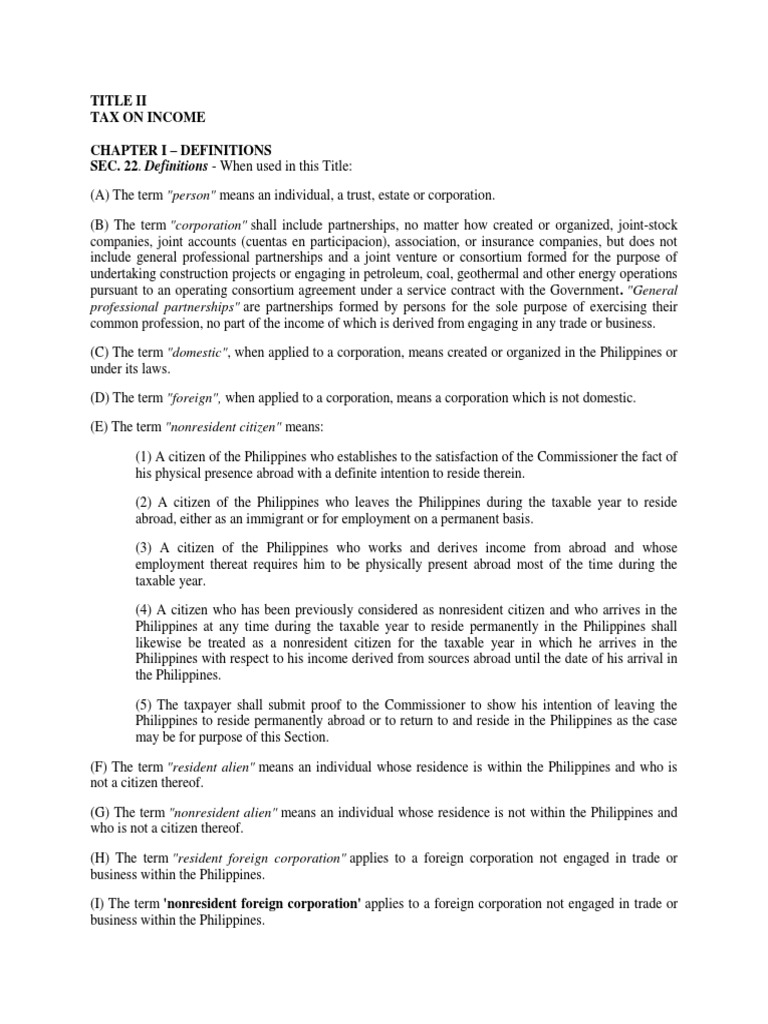 TITLE II
TAX ON INCOME

CHAPTER I – DEFINITIONS
SEC. 22. Definitions - When used in this Title:

(A) The term "person" means an individual, a trust, estate or corporation.

(B) The term "corporation" shall include partnerships, no matter how created or organized, joint-stock companies, joint accounts (cuentas en participacion), association, or insurance companies, but does not include general professional partnerships and a joint venture or consortium formed for the purpose of undertaking construction projects or engaging in petroleum, coal, geothermal and other energy operations pursuant to an operating consortium agreement under a service contract with the Government. "General professional partnerships" are partnerships formed by persons for the sole purpose of exercising their common profession, no part of the income of which is derived from engaging in any trade or business.

(C) The term "domestic", when applied to a corporation, means created or organized in the Philippines or under its laws.

(D) The term "foreign", when applied to a corporation, means a corporation which is not domestic.

(E) The term "nonresident citizen" means:

(1) A citizen of the Philippines who establishes to the satisfaction of the Commissioner the fact of his physical presence abroad with a definite intention to reside therein.

(2) A citizen of the Philippines who leaves the Philippines during the taxable year to reside abroad, either as an immigrant or for employment on a permanent basis.

(3) A citizen of the Philippines who works and derives income from abroad and whose employment thereat requires him to be physically present abroad most of the time during the taxable year.

(4) A citizen who has been previously considered as nonresident citizen and who arrives in the Philippines at any time during the taxable year to reside permanently in the Philippines shall likewise be treated as a nonresident citizen for the taxable year in which he arrives in the Philippines with respect to his income derived from sources abroad until the date of his arrival in the Philippines.

(5) The taxpayer shall submit proof to the Commissioner to show his intention of leaving the Philippines to reside permanently abroad or to return to and reside in the Philippines as the case may be for purpose of this Section.

(F) The term "resident alien" means an individual whose residence is within the Philippines and who is not a citizen thereof.

(G) The term "nonresident alien" means an individual whose residence is not within the Philippines and who is not a citizen thereof.

(H) The term "resident foreign corporation" applies to a foreign corporation not engaged in trade or business within the Philippines.

(I) The term 'nonresident foreign corporation' applies to a foreign corporation not engaged in trade or business within the Philippines.